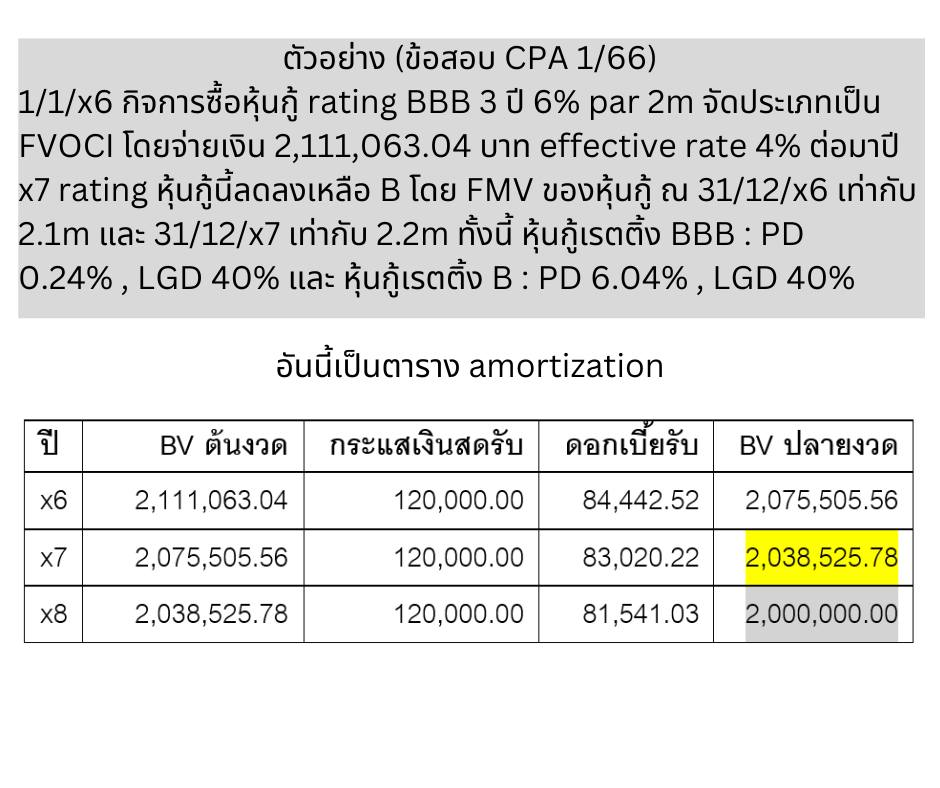 ตัวอย่าง (ข้อสอบ CPA 1/66)
1/1/x6 กิจการซื้อหุ้นกู้ rating BBB 3 ปี 6% par 2m จัดประเภทเป็น FVOCI โดยจ่ายเงิน 2,111,063.04 บาท effective rate 4% ต่อมาปี x7 rating หุ้นกู้นี้ลดลงเหลือ B โดย FMV ของหุ้นกู้ ณ 31/12/x6 เท่ากับ 2.1m และ 31/12/x7 เท่ากับ 2.2m ทั้งนี้ หุ้นกู้เรตติ้ง BBB : PD 0.24% , LGD 40% และ หุ้นกู้เรตติ้ง B : PD 6.04% , LGD 40%

อันนี้เป็นตาราง amortization

| ปี | BV ต้นงวด | กระแสเงินสดรับ | ดอกเบี้ยรับ | BV ปลายงวด |
|---|---|---|---|---|
| x6 | 2,111,063.04 | 120,000.00 | 84,442.52 | 2,075,505.56 |
| x7 | 2,075,505.56 | 120,000.00 | 83,020.22 | 2,038,525.78 |
| x8 | 2,038,525.78 | 120,000.00 | 81,541.03 | 2,000,000.00 |